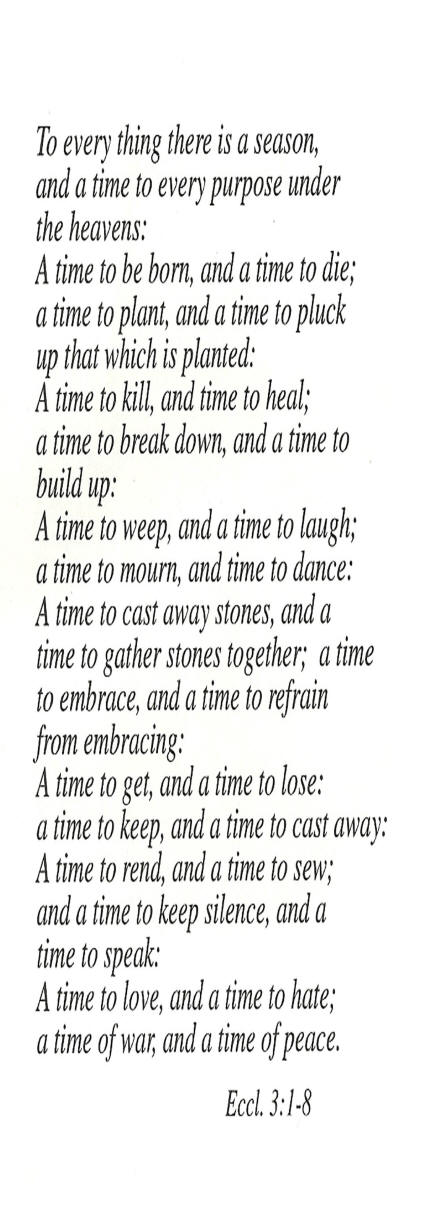 To every thing there is a season, and a time to every purpose under the heavens:
A time to be born, and a time to die; a time to plant, and a time to pluck up that which is planted:
A time to kill, and time to heal; a time to break down, and a time to build up:
A time to weep, and a time to laugh; a time to mourn, and time to dance:
A time to cast away stones, and a time to gather stones together; a time to embrace, and a time to refrain from embracing:
A time to get, and a time to lose: a time to keep, and a time to cast away:
A time to rend, and a time to sew; and a time to keep silence, and a time to speak:
A time to love, and a time to hate; a time of war, and a time of peace.

Eccl. 3:1-8